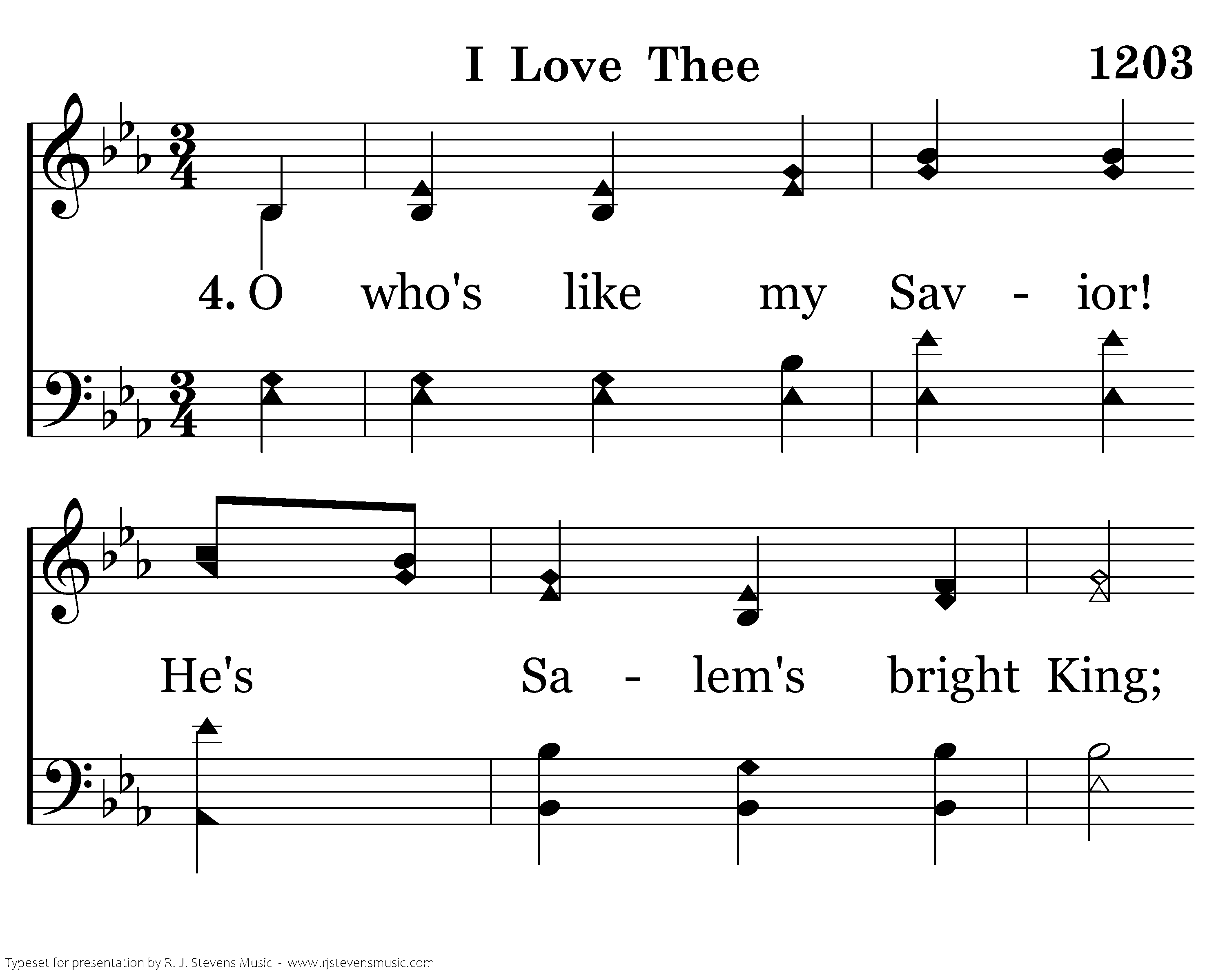 I Love Thee

1203

4. O who's like my Sav - ior!

He's Sa - lem's bright King;

Typeset for presentation by R. J. Stevens Music - www.rjstevensmusic.com